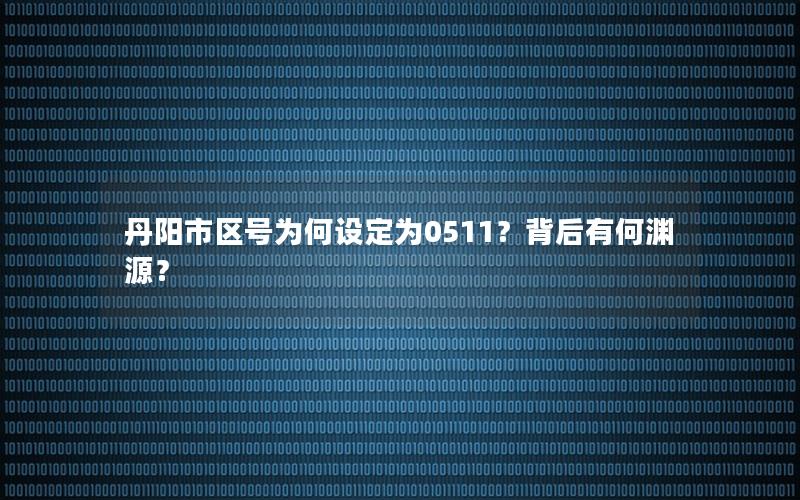 丹阳市区号为何设定为0511？背后有何渊源？